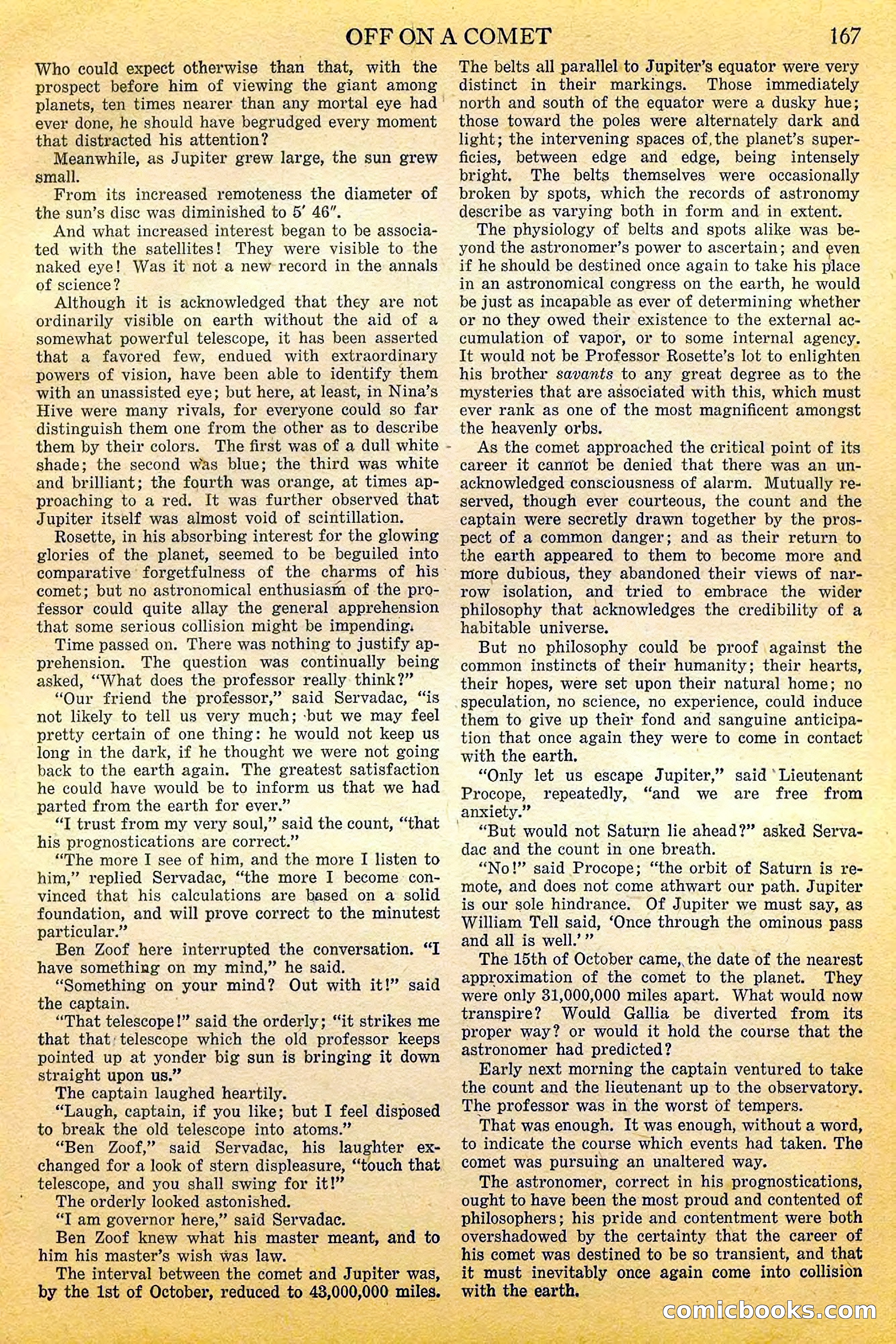 OFF ON A COMET 167

Who could expect otherwise than that, with the prospect before him of viewing the giant among planets, ten times nearer than any mortal eye had ever done, he should have begrudged every moment that distracted his attention?

Meanwhile, as Jupiter grew large, the sun grew small.

From its increased remoteness the diameter of the sun's disc was diminished to 5′ 46″.

And what increased interest began to be associated with the satellites! They were visible to the naked eye! Was it not a new record in the annals of science?

Although it is acknowledged that they are not ordinarily visible on earth without the aid of a somewhat powerful telescope, it has been asserted that a favored few, endued with extraordinary powers of vision, have been able to identify them with an unassisted eye; but here, at least, in Nina's Hive were many rivals, for everyone could so far distinguish them one from the other as to describe them by their colors. The first was of a dull white shade; the second was blue; the third was white and brilliant; the fourth was orange, at times approaching to a red. It was further observed that Jupiter itself was almost void of scintillation.

Rosette, in his absorbing interest for the glowing glories of the planet, seemed to be beguiled into comparative forgetfulness of the charms of his comet; but no astronomical enthusiasm of the professor could quite allay the general apprehension that some serious collision might be impending.

Time passed on. There was nothing to justify apprehension. The question was continually being asked, "What does the professor really think?"

"Our friend the professor," said Servadac, "is not likely to tell us very much; but we may feel pretty certain of one thing: he would not keep us long in the dark, if he thought we were not going back to the earth again. The greatest satisfaction he could have would be to inform us that we had parted from the earth for ever."

"I trust from my very soul," said the count, "that his prognostications are correct."

"The more I see of him, and the more I listen to him," replied Servadac, "the more I become convinced that his calculations are based on a solid foundation, and will prove correct to the minutest particular."

Ben Zoof here interrupted the conversation. "I have something on my mind," he said.

"Something on your mind? Out with it!" said the captain.

"That telescope!" said the orderly; "it strikes me that that telescope which the old professor keeps pointed up at yonder big sun is bringing it down straight upon us."

The captain laughed heartily.

"Laugh, captain, if you like; but I feel disposed to break the old telescope into atoms."

"Ben Zoof," said Servadac, his laughter exchanged for a look of stern displeasure, "touch that telescope, and you shall swing for it!"

The orderly looked astonished.

"I am governor here," said Servadac.

Ben Zoof knew what his master meant, and to him his master's wish was law.

The interval between the comet and Jupiter was, by the 1st of October, reduced to 43,000,000 miles.

The belts all parallel to Jupiter's equator were very distinct in their markings. Those immediately north and south of the equator were a dusky hue; those toward the poles were alternately dark and light; the intervening spaces of the planet's superficies, between edge and edge, being intensely bright. The belts themselves were occasionally broken by spots, which the records of astronomy describe as varying both in form and in extent.

The physiology of belts and spots alike was beyond the astronomer's power to ascertain; and even if he should be destined once again to take his place in an astronomical congress on the earth, he would be just as incapable as ever of determining whether or no they owed their existence to the external accumulation of vapor, or to some internal agency. It would not be Professor Rosette's lot to enlighten his brother savants to any great degree as to the mysteries that are associated with this, which must ever rank as one of the most magnificent amongst the heavenly orbs.

As the comet approached the critical point of its career it cannot be denied that there was an unacknowledged consciousness of alarm. Mutually reserved, though ever courteous, the count and the captain were secretly drawn together by the prospect of a common danger; and as their return to the earth appeared to them to become more and more dubious, they abandoned their views of narrow isolation, and tried to embrace the wider philosophy that acknowledges the credibility of a habitable universe.

But no philosophy could be proof against the common instincts of their humanity; their hearts, their hopes, were set upon their natural home; no speculation, no science, no experience, could induce them to give up their fond and sanguine anticipation that once again they were to come in contact with the earth.

"Only let us escape Jupiter," said Lieutenant Procope, repeatedly, "and we are free from anxiety."

"But would not Saturn lie ahead?" asked Servadac and the count in one breath.

"No!" said Procope; "the orbit of Saturn is remote, and does not come athwart our path. Jupiter is our sole hindrance. Of Jupiter we must say, as William Tell said, 'Once through the ominous pass and all is well.'"

The 15th of October came, the date of the nearest approximation of the comet to the planet. They were only 31,000,000 miles apart. What would now transpire? Would Gallia be diverted from its proper way? or would it hold the course that the astronomer had predicted?

Early next morning the captain ventured to take the count and the lieutenant up to the observatory. The professor was in the worst of tempers.

That was enough. It was enough, without a word, to indicate the course which events had taken. The comet was pursuing an unaltered way.

The astronomer, correct in his prognostications, ought to have been the most proud and contented of philosophers; his pride and contentment were both overshadowed by the certainty that the career of his comet was destined to be so transient, and that it must inevitably once again come into collision with the earth.

comicbooks.com